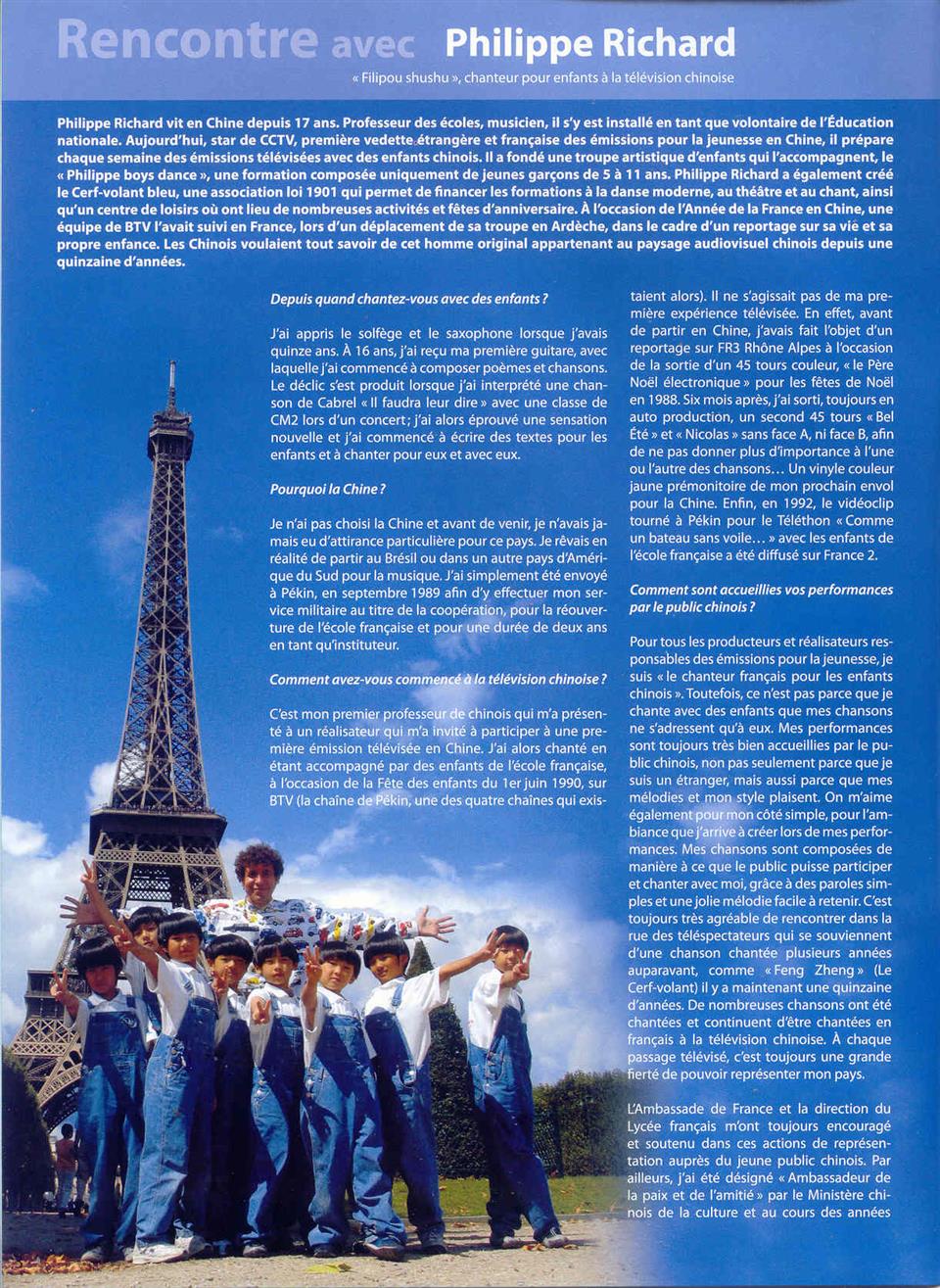 Rencontre avec Philippe Richard

« Filipou shushu », chanteur pour enfants à la télévision chinoise

Philippe Richard vit en Chine depuis 17 ans. Professeur des écoles, musicien, il s'y est installé en tant que volontaire de l'Éducation nationale. Aujourd'hui, star de CCTV, première vedette étrangère et française des émissions pour la jeunesse en Chine, il prépare chaque semaine des émissions télévisées avec des enfants chinois. Il a fondé une troupe artistique d'enfants qui l'accompagnent, le « Philippe boys dance », une formation composée uniquement de jeunes garçons de 5 à 11 ans. Philippe Richard a également créé le Cerf-volant bleu, une association loi 1901 qui permet de financer les formations à la danse moderne, au théâtre et au chant, ainsi qu'un centre de loisirs où ont lieu de nombreuses activités et fêtes d'anniversaire. À l'occasion de l'Année de la France en Chine, une équipe de BTV l'avait suivi en France, lors d'un déplacement de sa troupe en Ardèche, dans le cadre d'un reportage sur sa vie et sa propre enfance. Les Chinois voulaient tout savoir de cet homme original appartenant au paysage audiovisuel chinois depuis une quinzaine d'années.

Depuis quand chantez-vous avec des enfants ?

J'ai appris le solfège et le saxophone lorsque j'avais quinze ans. À 16 ans, j'ai reçu ma première guitare, avec laquelle j'ai commencé à composer poèmes et chansons. Le déclic s'est produit lorsque j'ai interprété une chanson de Cabrel « Il faudra leur dire » avec une classe de CM2 lors d'un concert ; j'ai alors éprouvé une sensation nouvelle et j'ai commencé à écrire des textes pour les enfants et à chanter pour eux et avec eux.

Pourquoi la Chine ?

Je n'ai pas choisi la Chine et avant de venir, je n'avais jamais eu d'attirance particulière pour ce pays. Je rêvais en réalité de partir au Brésil ou dans un autre pays d'Amérique du Sud pour la musique. J'ai simplement été envoyé à Pékin, en septembre 1989 afin d'y effectuer mon service militaire au titre de la coopération, pour la réouverture de l'école française et pour une durée de deux ans en tant qu'instituteur.

Comment avez-vous commencé à la télévision chinoise ?

C'est mon premier professeur de chinois qui m'a présenté à un réalisateur qui m'a invité à participer à une première émission télévisée en Chine. J'ai alors chanté en étant accompagné par des enfants de l'école française, à l'occasion de la Fête des enfants du 1er juin 1990, sur BTV (la chaîne de Pékin, une des quatre chaînes qui existaient alors). Il ne s'agissait pas de ma première expérience télévisée. En effet, avant de partir en Chine, j'avais fait l'objet d'un reportage sur FR3 Rhône Alpes à l'occasion de la sortie d'un 45 tours couleur, « le Père Noël électronique » pour les fêtes de Noël en 1988. Six mois après, j'ai sorti, toujours en auto production, un second 45 tours « Bel Été » et « Nicolas » sans face A, ni face B, afin de ne pas donner plus d'importance à l'une ou l'autre des chansons… Un vinyle couleur jaune prémonitoire de mon prochain envol pour la Chine. Enfin, en 1992, le vidéoclip tourné à Pékin pour le Téléthon « Comme un bateau sans voile… » avec les enfants de l'école française a été diffusé sur France 2.

Comment sont accueillies vos performances par le public chinois ?

Pour tous les producteurs et réalisateurs responsables des émissions pour la jeunesse, je suis « le chanteur français pour les enfants chinois ». Toutefois, ce n'est pas parce que je chante avec des enfants que mes chansons ne s'adressent qu'à eux. Mes performances sont toujours très bien accueillies par le public chinois, non pas seulement parce que je suis un étranger, mais aussi parce que mes mélodies et mon style plaisent. On m'aime également pour mon côté simple, pour l'ambiance que j'arrive à créer lors de mes performances. Mes chansons sont composées de manière à ce que le public puisse participer et chanter avec moi, grâce à des paroles simples et une jolie mélodie facile à retenir. C'est toujours très agréable de rencontrer dans la rue des téléspectateurs qui se souviennent d'une chanson chantée plusieurs années auparavant, comme « Feng Zheng » (Le Cerf-volant) il y a maintenant une quinzaine d'années. De nombreuses chansons ont été chantées et continuent d'être chantées en français à la télévision chinoise. À chaque passage télévisé, c'est toujours une grande fierté de pouvoir représenter mon pays.

L'Ambassade de France et la direction du Lycée français m'ont toujours encouragé et soutenu dans ces actions de représentation auprès du jeune public chinois. Par ailleurs, j'ai été désigné « Ambassadeur de la paix et de l'amitié » par le Ministère chinois de la culture et au cours des années